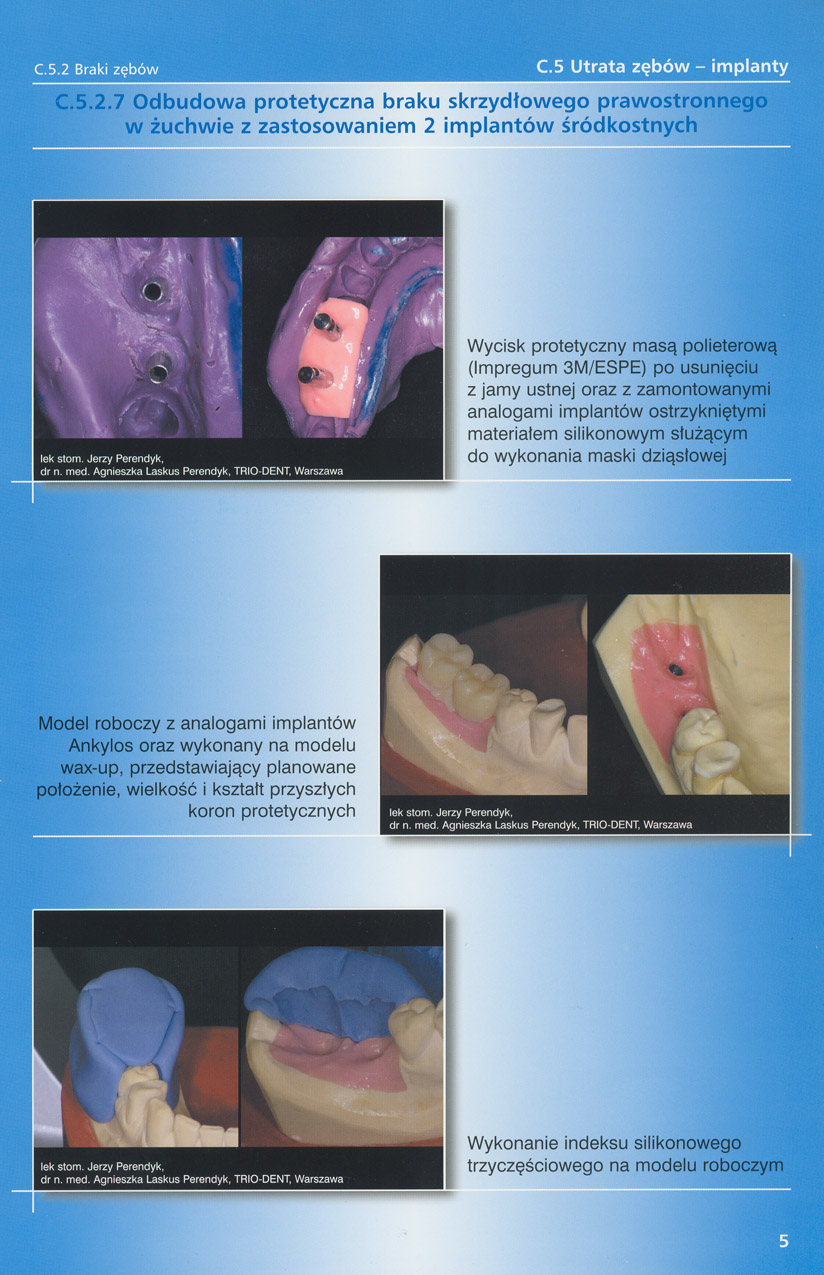 C.5.2 Braki zębów

C.5 Utrata zębów – implanty

C.5.2.7 Odbudowa protetyczna braku skrzydłowego prawostronnego w żuchwie z zastosowaniem 2 implantów śródkostnych

lek stom. Jerzy Perendyk,
dr n. med. Agnieszka Laskus Perendyk, TRIO-DENT, Warszawa

Wycisk protetyczny masą polieterową (Impregum 3M/ESPE) po usunięciu z jamy ustnej oraz z zamontowanymi analogami implantów ostrzykniętymi materiałem silikonowym służącym do wykonania maski dziąsłowej

Model roboczy z analogami implantów Ankylos oraz wykonany na modelu wax-up, przedstawiający planowane położenie, wielkość i kształt przyszłych koron protetycznych

lek stom. Jerzy Perendyk,
dr n. med. Agnieszka Laskus Perendyk, TRIO-DENT, Warszawa

lek stom. Jerzy Perendyk,
dr n. med. Agnieszka Laskus Perendyk, TRIO-DENT, Warszawa

Wykonanie indeksu silikonowego trzyczęściowego na modelu roboczym

5